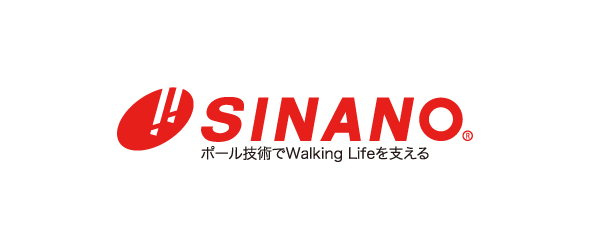 SINANO®
ポール技術でWalking Lifeを支える